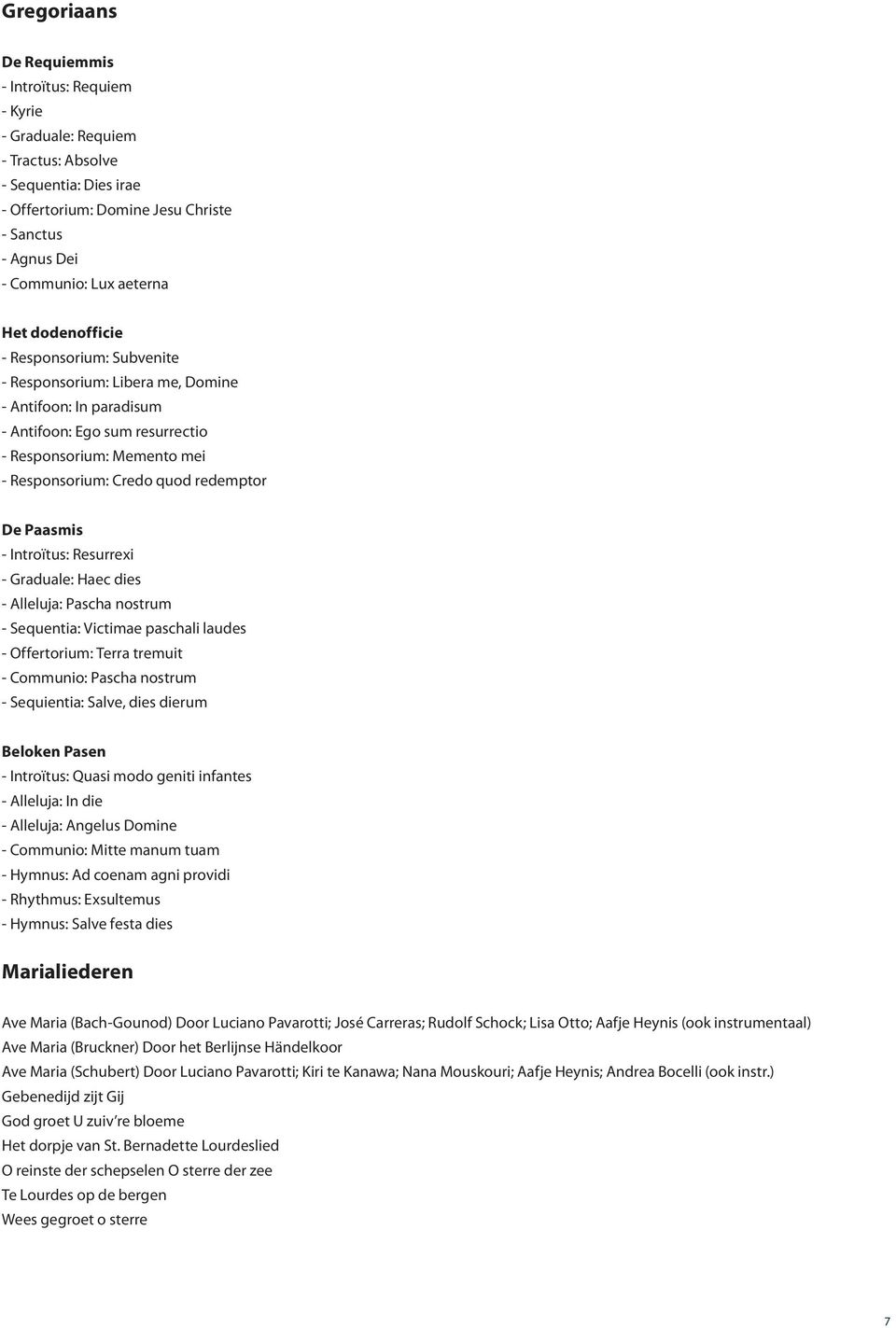 Gregoriaans

De Requiemmis
- Introïtus: Requiem
- Kyrie
- Graduale: Requiem
- Tractus: Absolve
- Sequentia: Dies irae
- Offertorium: Domine Jesu Christe
- Sanctus
- Agnus Dei
- Communio: Lux aeterna

Het dodenofficie
- Responsorium: Subvenite
- Responsorium: Libera me, Domine
- Antifoon: In paradisum
- Antifoon: Ego sum resurrectio
- Responsorium: Memento mei
- Responsorium: Credo quod redemptor

De Paasmis
- Introïtus: Resurrexi
- Graduale: Haec dies
- Alleluja: Pascha nostrum
- Sequentia: Victimae paschali laudes
- Offertorium: Terra tremuit
- Communio: Pascha nostrum
- Sequientia: Salve, dies dierum

Beloken Pasen
- Introïtus: Quasi modo geniti infantes
- Alleluja: In die
- Alleluja: Angelus Domine
- Communio: Mitte manum tuam
- Hymnus: Ad coenam agni providi
- Rhythmus: Exsultemus
- Hymnus: Salve festa dies

Marialiederen

Ave Maria (Bach-Gounod) Door Luciano Pavarotti; José Carreras; Rudolf Schock; Lisa Otto; Aafje Heynis (ook instrumentaal)
Ave Maria (Bruckner) Door het Berlijnse Händelkoor
Ave Maria (Schubert) Door Luciano Pavarotti; Kiri te Kanawa; Nana Mouskouri; Aafje Heynis; Andrea Bocelli (ook instr.)
Gebenedijd zijt Gij
God groet U zuiv're bloeme
Het dorpje van St. Bernadette Lourdeslied
O reinste der schepselen O sterre der zee
Te Lourdes op de bergen
Wees gegroet o sterre

7